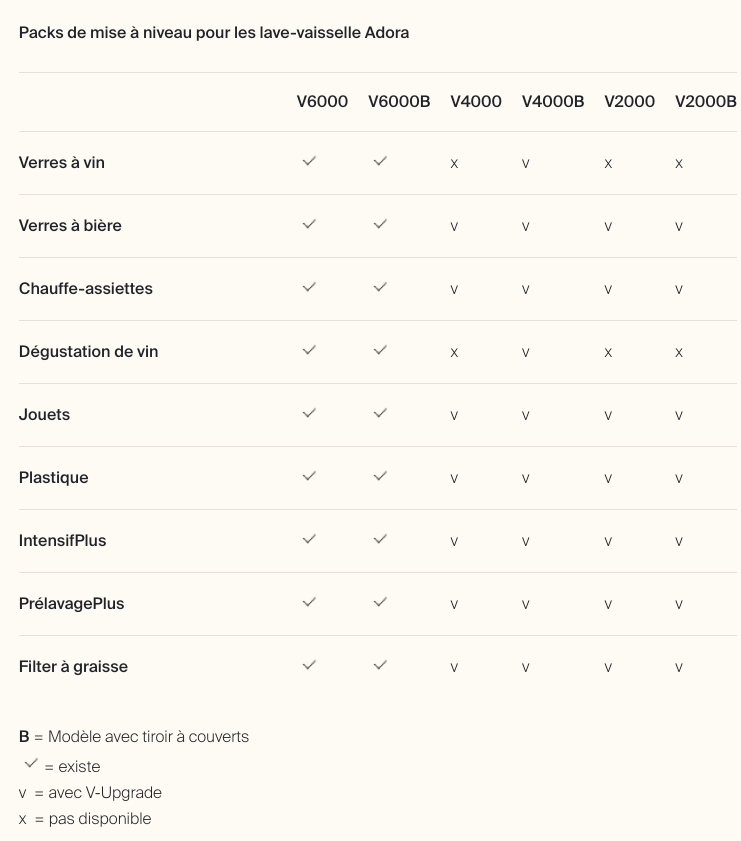 Packs de mise à niveau pour les lave-vaisselle Adora

| | V6000 | V6000B | V4000 | V4000B | V2000 | V2000B |
|---|---|---|---|---|---|---|
| Verres à vin | ✓ | ✓ | x | v | x | x |
| Verres à bière | ✓ | ✓ | v | v | v | v |
| Chauffe-assiettes | ✓ | ✓ | v | v | v | v |
| Dégustation de vin | ✓ | ✓ | x | v | x | x |
| Jouets | ✓ | ✓ | v | v | v | v |
| Plastique | ✓ | ✓ | v | v | v | v |
| IntensifPlus | ✓ | ✓ | v | v | v | v |
| PrélavagePlus | ✓ | ✓ | v | v | v | v |
| Filter à graisse | ✓ | ✓ | v | v | v | v |

B = Modèle avec tiroir à couverts
✓ = existe
v = avec V-Upgrade
x = pas disponible